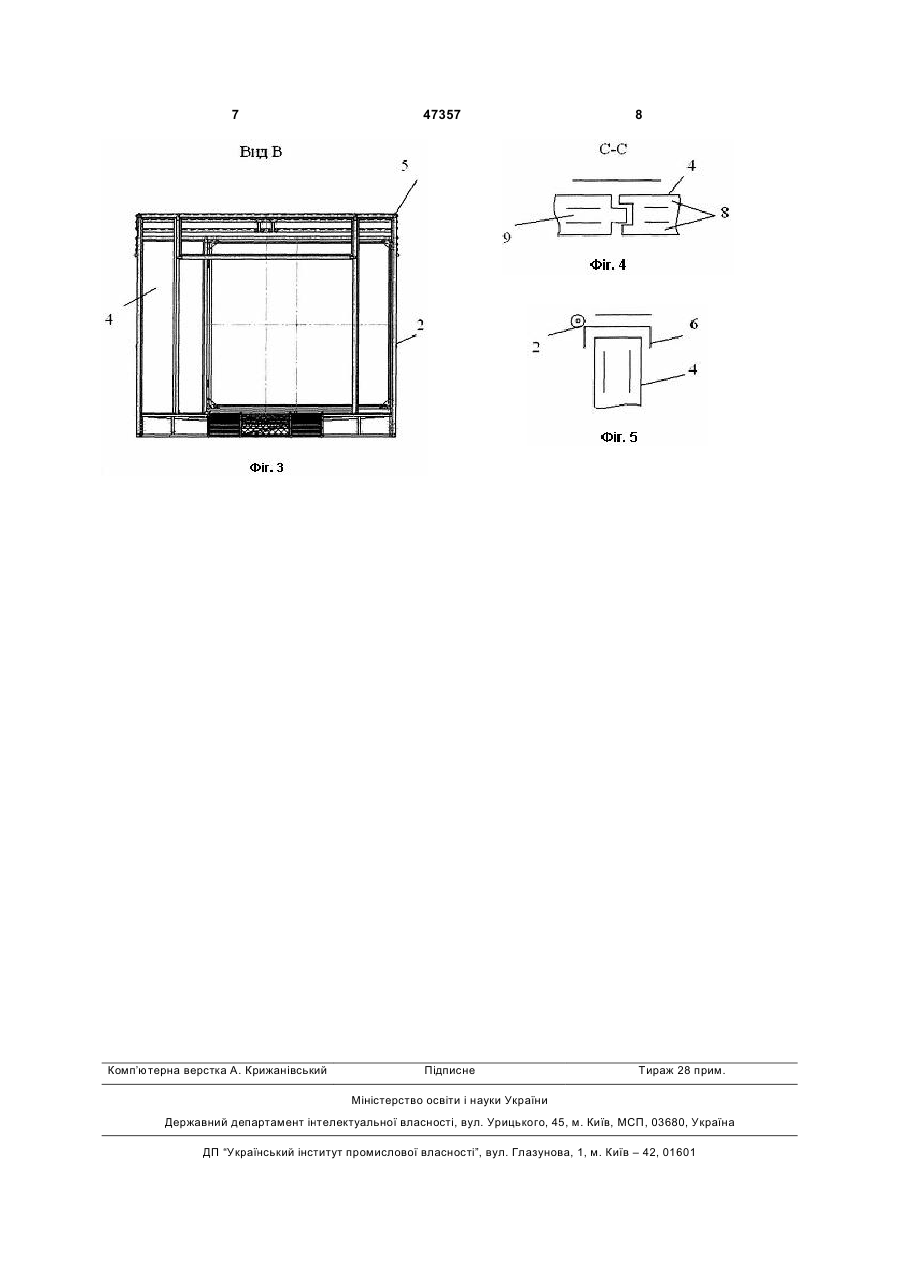 7 47357 8

Вид В

5

4

2

Фіг. 3

С-С

4

9

8

Фіг. 4

2

6

4

Фіг. 5

Комп'ютерна верстка А. Крижанівський Підписне Тираж 28 прим.

Міністерство освіти і науки України

Державний департамент інтелектуальної власності, вул. Урицького, 45, м. Київ, МСП, 03680, Україна

ДП "Український інститут промислової власності", вул. Глазунова, 1, м. Київ – 42, 01601